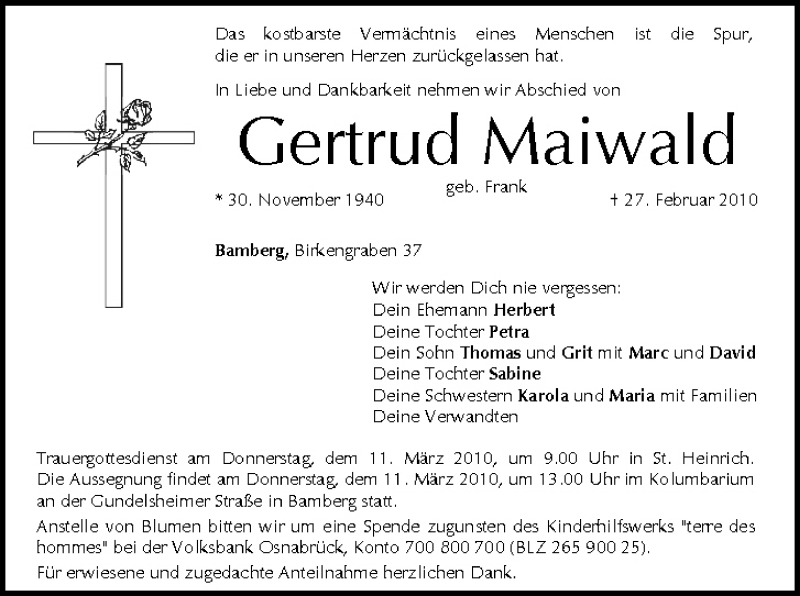 Das kostbarste Vermächtnis eines Menschen ist die Spur, die er in unseren Herzen zurückgelassen hat.

In Liebe und Dankbarkeit nehmen wir Abschied von

Gertrud Maiwald

geb. Frank

* 30. November 1940

† 27. Februar 2010

Bamberg, Birkengraben 37

Wir werden Dich nie vergessen:
Dein Ehemann Herbert
Deine Tochter Petra
Dein Sohn Thomas und Grit mit Marc und David
Deine Tochter Sabine
Deine Schwestern Karola und Maria mit Familien
Deine Verwandten

Trauergottesdienst am Donnerstag, dem 11. März 2010, um 9.00 Uhr in St. Heinrich. Die Aussegnung findet am Donnerstag, dem 11. März 2010, um 13.00 Uhr im Kolumbarium an der Gundelsheimer Straße in Bamberg statt.

Anstelle von Blumen bitten wir um eine Spende zugunsten des Kinderhilfswerks "terre des hommes" bei der Volksbank Osnabrück, Konto 700 800 700 (BLZ 265 900 25).

Für erwiesene und zugedachte Anteilnahme herzlichen Dank.